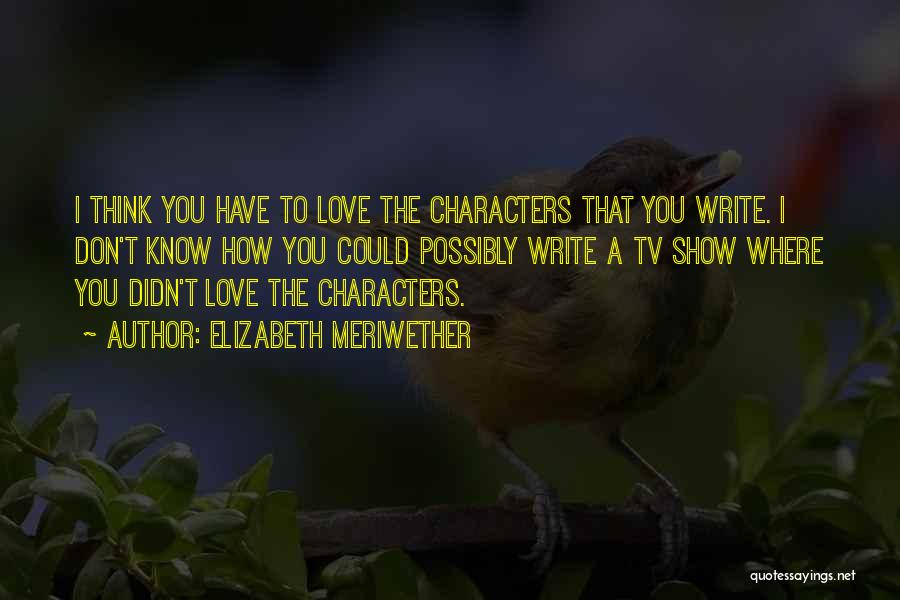 I THINK YOU HAVE TO LOVE THE CHARACTERS THAT YOU WRITE. I DON'T KNOW HOW YOU COULD POSSIBLY WRITE A TV SHOW WHERE YOU DIDN'T LOVE THE CHARACTERS.

~ AUTHOR: ELIZABETH MERIWETHER

quotessayings.net